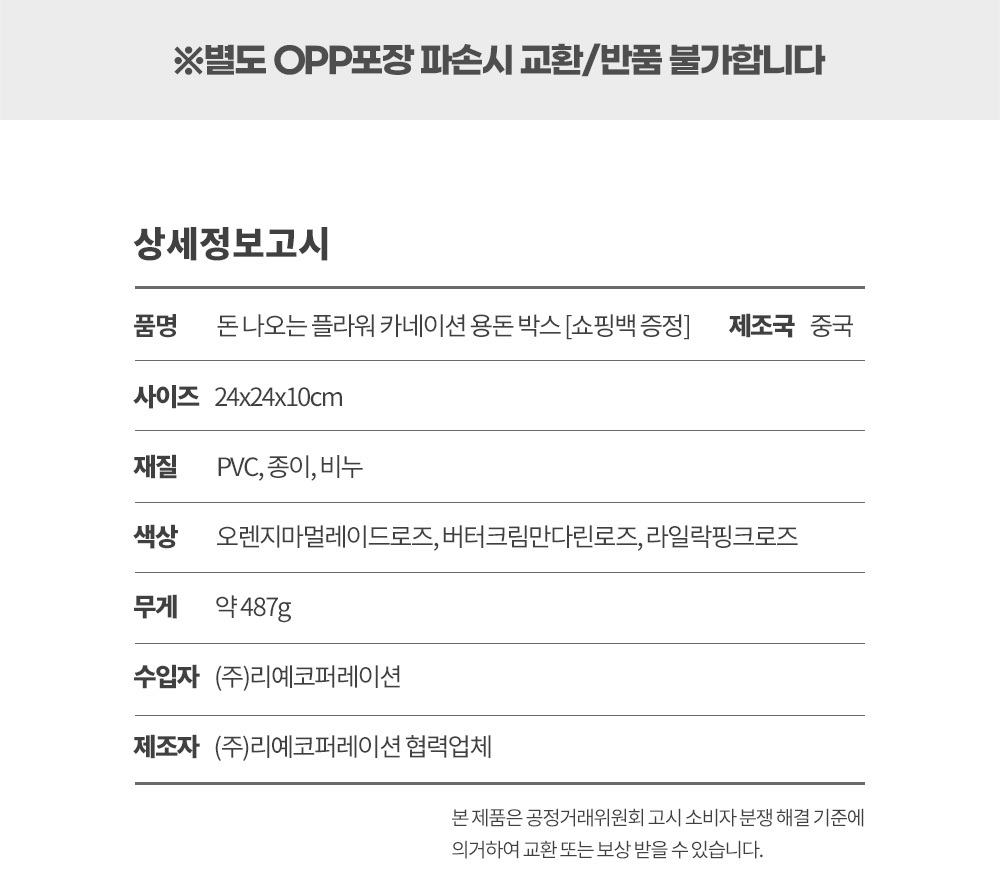 ※별도 OPP포장 파손시 교환/반품 불가합니다

상세정보고시

품명 돈 나오는 플라워 카네이션 용돈 박스 [쇼핑백 증정] 제조국 중국

사이즈 24x24x10cm

재질 PVC, 종이, 비누

색상 오렌지마멀레이드로즈, 버터크림만다린로즈, 라일락핑크로즈

무게 약 487g

수입자 (주)리예코퍼레이션

제조자 (주)리예코퍼레이션 협력업체

본 제품은 공정거래위원회 고시 소비자 분쟁 해결 기준에 의거하여 교환 또는 보상 받을 수 있습니다.